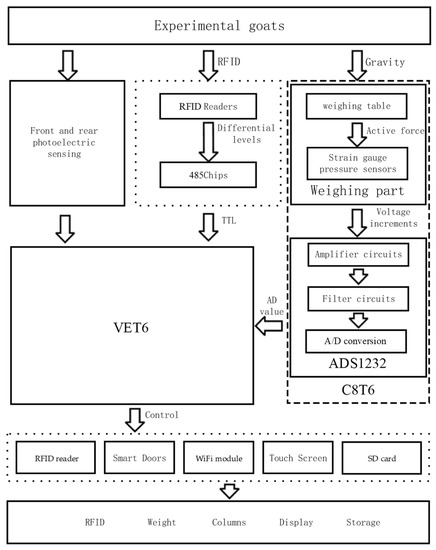 Experimental goats

RFID

Gravity

Front and rear photoelectric sensing

RFID Readers

Differential levels

485Chips

weighing table

Active force

Strain gauge pressure sensors

Weighing part

Voltage increments

TTL

Amplifier circuits

Filter circuits

A/D conversion

ADS1232

C8T6

AD value

VET6

Control

RFID reader

Smart Doors

WiFi module

Touch Screen

SD card

RFID Weight Columns Display Storage